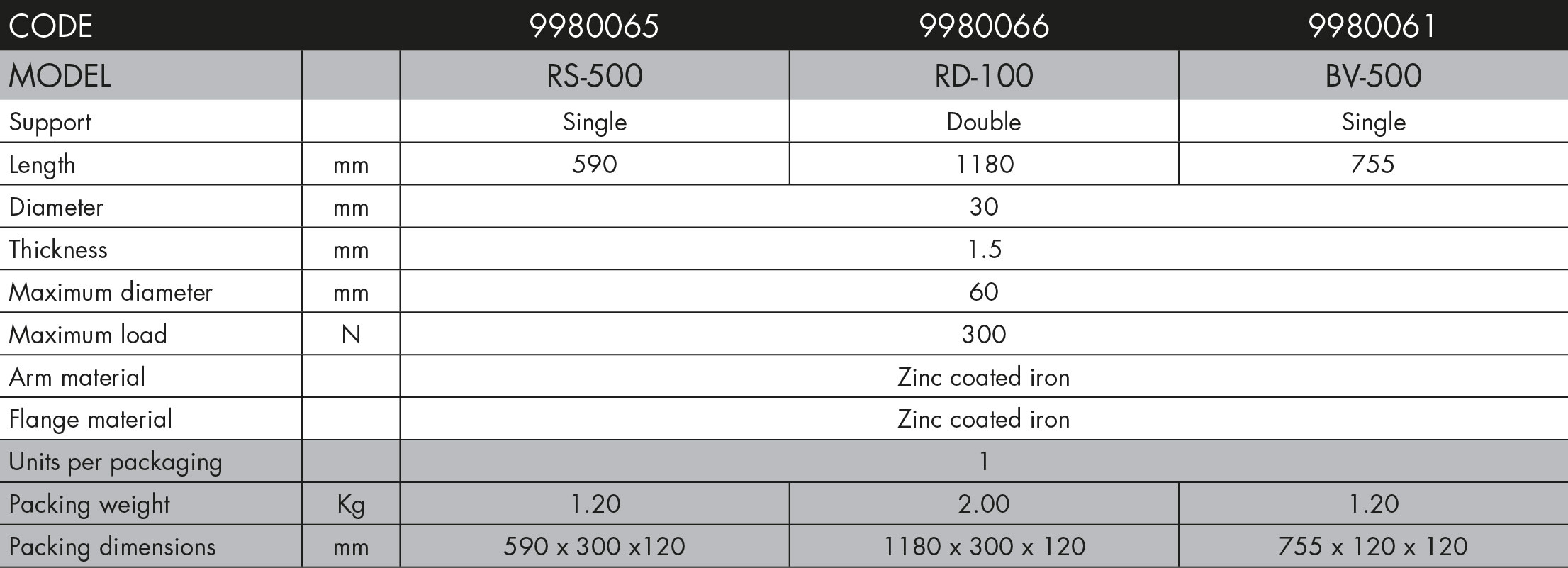 | CODE | | 9980065 | 9980066 | 9980061 |
|---|---|---|---|---|
| MODEL | | RS-500 | RD-100 | BV-500 |
| Support | | Single | Double | Single |
| Length | mm | 590 | 1180 | 755 |
| Diameter | mm | 30 | | |
| Thickness | mm | 1.5 | | |
| Maximum diameter | mm | 60 | | |
| Maximum load | N | 300 | | |
| Arm material | | Zinc coated iron | | |
| Flange material | | Zinc coated iron | | |
| Units per packaging | | 1 | | |
| Packing weight | Kg | 1.20 | 2.00 | 1.20 |
| Packing dimensions | mm | 590 x 300 x120 | 1180 x 300 x 120 | 755 x 120 x 120 |